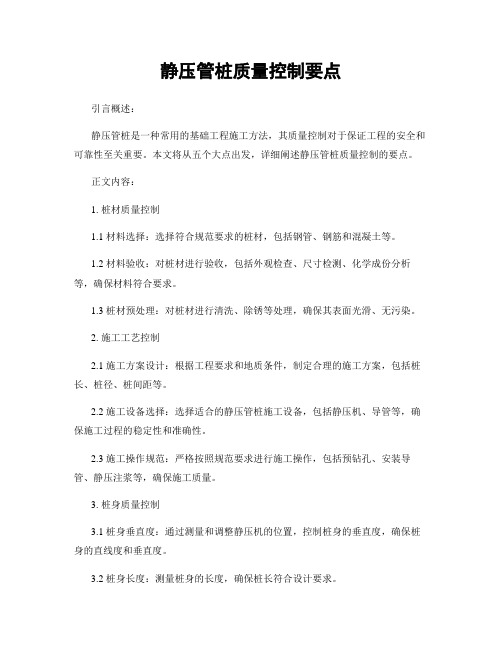 静压管桩质量控制要点

引言概述：

静压管桩是一种常用的基础工程施工方法，其质量控制对于保证工程的安全和可靠性至关重要。本文将从五个大点出发，详细阐述静压管桩质量控制的要点。

正文内容：

1. 桩材质量控制

1.1 材料选择：选择符合规范要求的桩材，包括钢管、钢筋和混凝土等。

1.2 材料验收：对桩材进行验收，包括外观检查、尺寸检测、化学成份分析等，确保材料符合要求。

1.3 桩材预处理：对桩材进行清洗、除锈等处理，确保其表面光滑、无污染。

2. 施工工艺控制

2.1 施工方案设计：根据工程要求和地质条件，制定合理的施工方案，包括桩长、桩径、桩间距等。

2.2 施工设备选择：选择适合的静压管桩施工设备，包括静压机、导管等，确保施工过程的稳定性和准确性。

2.3 施工操作规范：严格按照规范要求进行施工操作，包括预钻孔、安装导管、静压注浆等，确保施工质量。

3. 桩身质量控制

3.1 桩身垂直度：通过测量和调整静压机的位置，控制桩身的垂直度，确保桩身的直线度和垂直度。

3.2 桩身长度：测量桩身的长度，确保桩长符合设计要求。